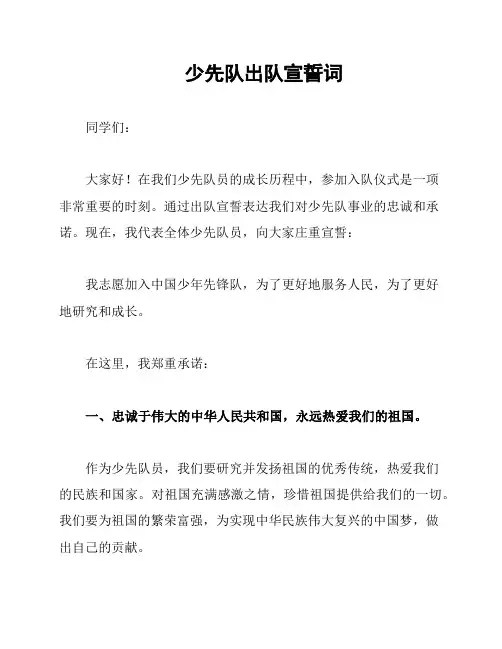 少先队出队宣誓词

同学们：

大家好！在我们少先队员的成长历程中，参加入队仪式是一项非常重要的时刻。通过出队宣誓表达我们对少先队事业的忠诚和承诺。现在，我代表全体少先队员，向大家庄重宣誓：

我志愿加入中国少年先锋队，为了更好地服务人民，为了更好地研究和成长。

在这里，我郑重承诺：

一、忠诚于伟大的中华人民共和国，永远热爱我们的祖国。

作为少先队员，我们要研究并发扬祖国的优秀传统，热爱我们的民族和国家。对祖国充满感激之情，珍惜祖国提供给我们的一切。我们要为祖国的繁荣富强，为实现中华民族伟大复兴的中国梦，做出自己的贡献。